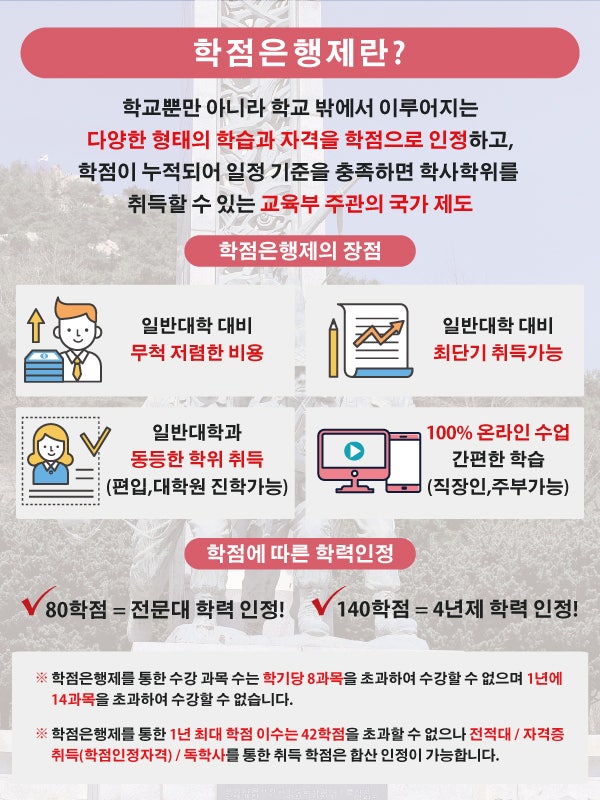 학점은행제란?

학교뿐만 아니라 학교 밖에서 이루어지는 다양한 형태의 학습과 자격을 학점으로 인정하고, 학점이 누적되어 일정 기준을 충족하면 학사학위를 취득할 수 있는 교육부 주관의 국가 제도

학점은행제의 장점

일반대학 대비
무척 저렴한 비용

일반대학 대비
최단기 취득가능

일반대학과
동등한 학위 취득
(편입,대학원 진학가능)

100% 온라인 수업
간편한 학습
(직장인,주부가능)

학점에 따른 학력인정

✓80학점 = 전문대 학력 인정!

✓140학점 = 4년제 학력 인정!

※ 학점은행제를 통한 수강 과목 수는 학기당 8과목을 초과하여 수강할 수 없으며 1년에 14과목을 초과하여 수강할 수 없습니다.

※ 학점은행제를 통한 1년 최대 학점 이수는 42학점을 초과할 수 없으나 전적대 / 자격증 취득(학점인정자격) / 독학사를 통한 취득 학점은 합산 인정이 가능합니다.